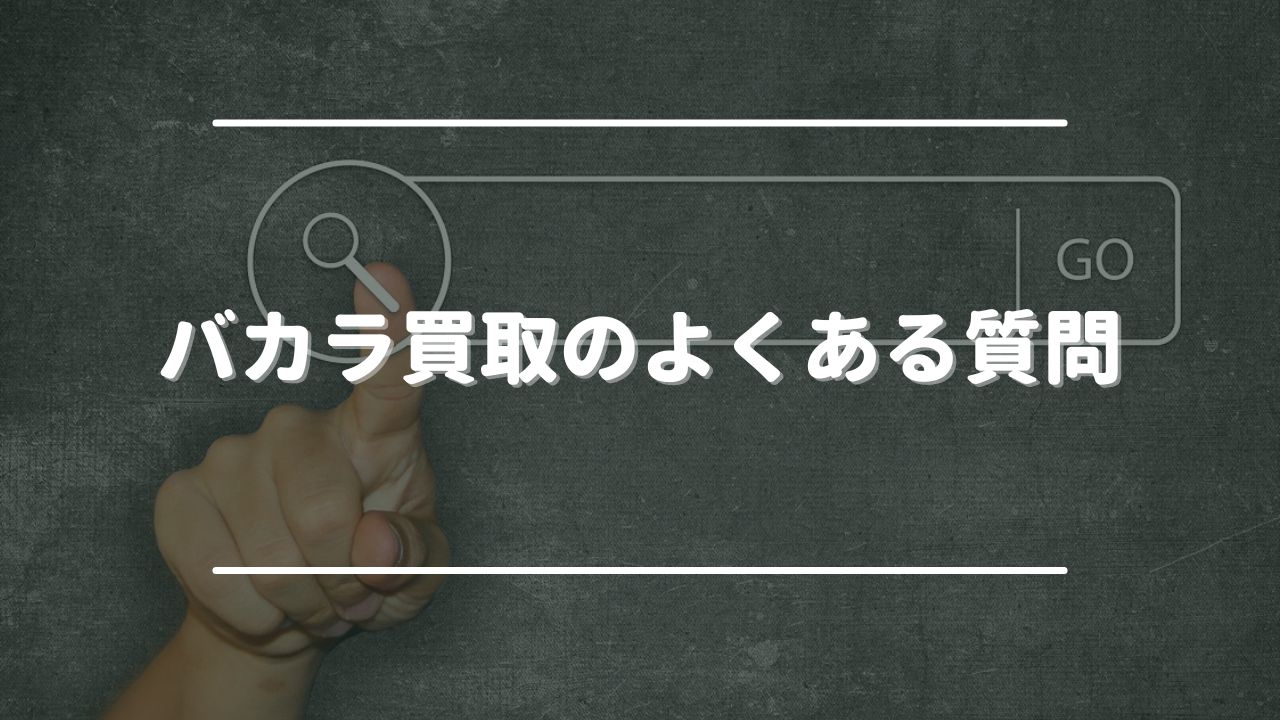 GO

バカラ買取のよくある質問